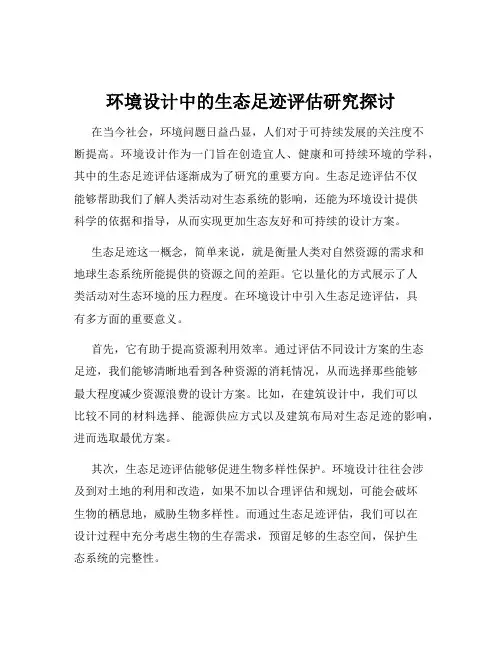 环境设计中的生态足迹评估研究探讨

在当今社会，环境问题日益凸显，人们对于可持续发展的关注度不断提高。环境设计作为一门旨在创造宜人、健康和可持续环境的学科，其中的生态足迹评估逐渐成为了研究的重要方向。生态足迹评估不仅能够帮助我们了解人类活动对生态系统的影响，还能为环境设计提供科学的依据和指导，从而实现更加生态友好和可持续的设计方案。

生态足迹这一概念，简单来说，就是衡量人类对自然资源的需求和地球生态系统所能提供的资源之间的差距。它以量化的方式展示了人类活动对生态环境的压力程度。在环境设计中引入生态足迹评估，具有多方面的重要意义。

首先，它有助于提高资源利用效率。通过评估不同设计方案的生态足迹，我们能够清晰地看到各种资源的消耗情况，从而选择那些能够最大程度减少资源浪费的设计方案。比如，在建筑设计中，我们可以比较不同的材料选择、能源供应方式以及建筑布局对生态足迹的影响，进而选取最优方案。

其次，生态足迹评估能够促进生物多样性保护。环境设计往往会涉及到对土地的利用和改造，如果不加以合理评估和规划，可能会破坏生物的栖息地，威胁生物多样性。而通过生态足迹评估，我们可以在设计过程中充分考虑生物的生存需求，预留足够的生态空间，保护生态系统的完整性。